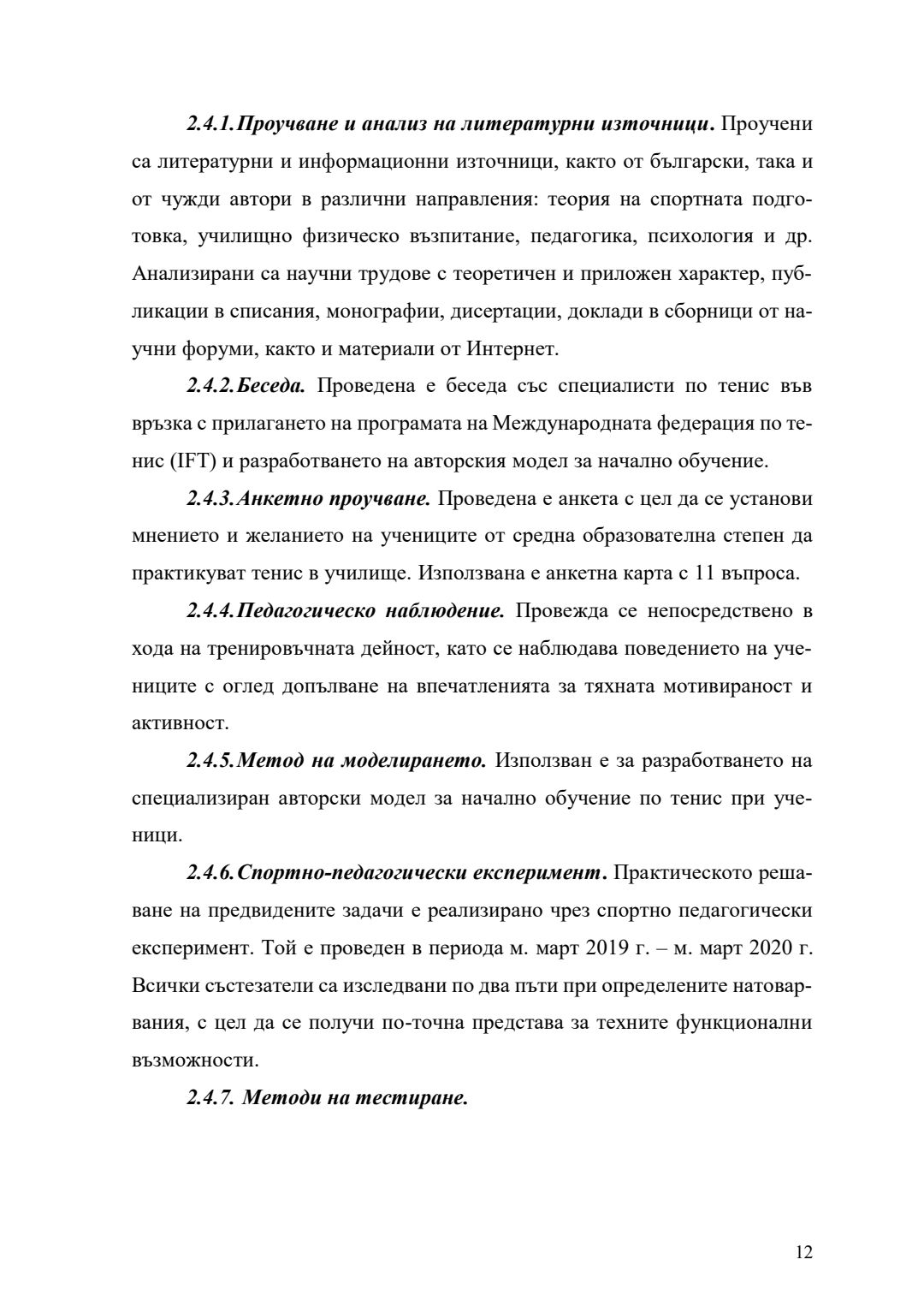 2.4.1. Проучване и анализ на литературни източници. Проучени са литературни и информационни източници, както от български, така и от чужди автори в различни направления: теория на спортната подготовка, училищно физическо възпитание, педагогика, психология и др. Анализирани са научни трудове с теоретичен и приложен характер, публикации в списания, монографии, дисертации, доклади в сборници от научни форуми, както и материали от Интернет.

2.4.2. Беседа. Проведена е беседа със специалисти по тенис във връзка с прилагането на програмата на Международната федерация по тенис (IFT) и разработването на авторския модел за начално обучение.

2.4.3. Анкетно проучване. Проведена е анкета с цел да се установи мнението и желанието на учениците от средна образователна степен да практикуват тенис в училище. Използвана е анкетна карта с 11 въпроса.

2.4.4. Педагогическо наблюдение. Провежда се непосредствено в хода на тренировъчната дейност, като се наблюдава поведението на учениците с оглед допълване на впечатленията за тяхната мотивираност и активност.

2.4.5. Метод на моделирането. Използван е за разработването на специализиран авторски модел за начално обучение по тенис при ученици.

2.4.6. Спортно-педагогически експеримент. Практическото решаване на предвидените задачи е реализирано чрез спортно педагогически експеримент. Той е проведен в периода м. март 2019 г. – м. март 2020 г. Всички състезатели са изследвани по два пъти при определените натоварвания, с цел да се получи по-точна представа за техните функционални възможности.

2.4.7. Методи на тестиране.

12